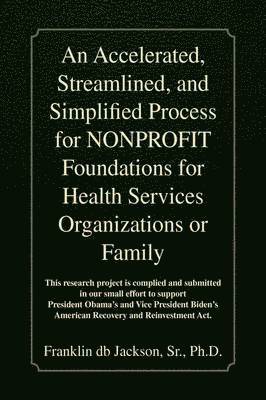 An Accelerated, Streamlined, and Simplified Process for NONPROFIT Foundations for Health Services Organizations or Family

This research project is complied and submitted in our small effort to support President Obama's and Vice President Biden's American Recovery and Reinvestment Act.

Franklin db Jackson, Sr., Ph.D.